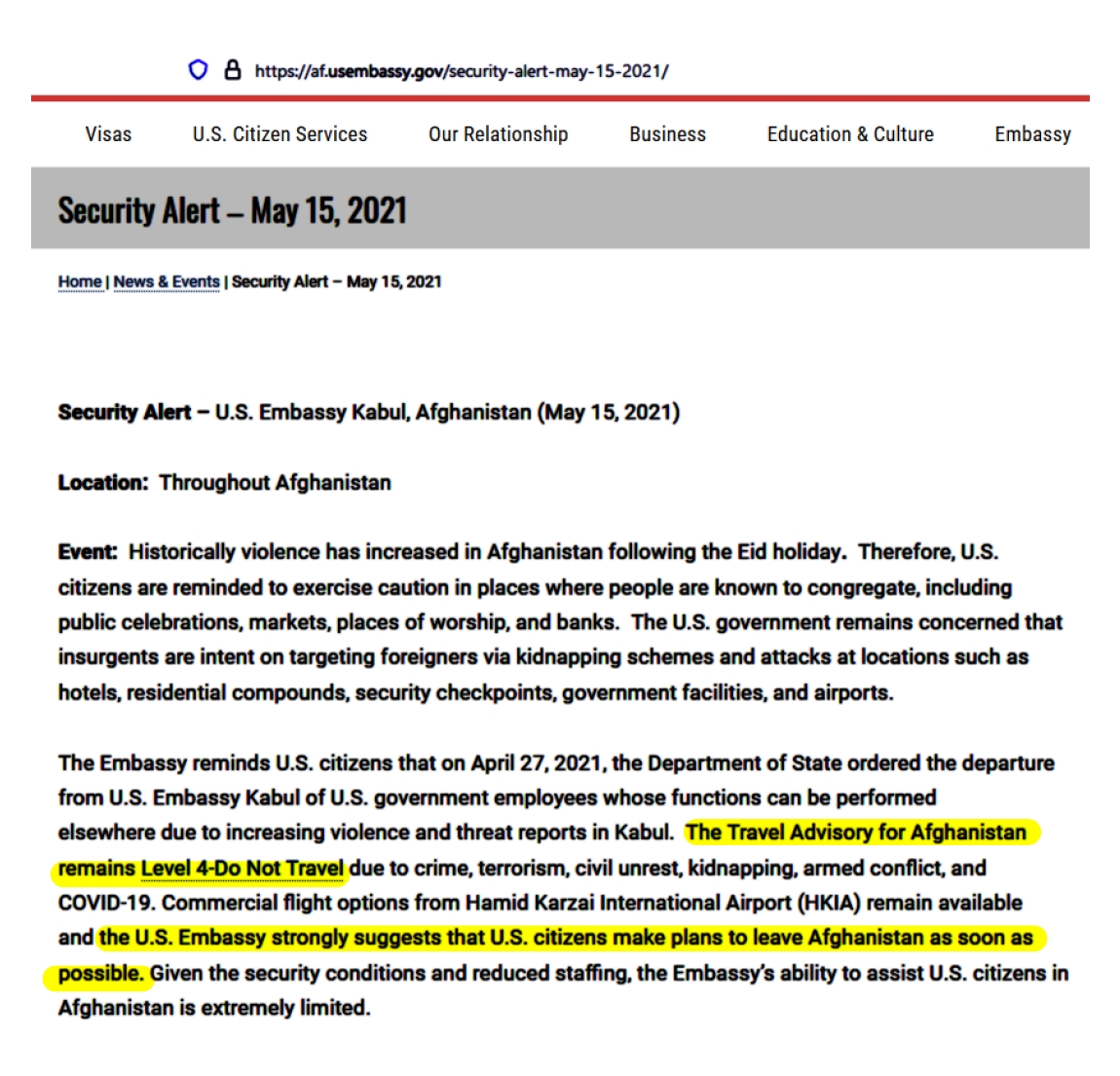 https://af.usembassy.gov/security-alert-may-15-2021/

Visas U.S. Citizen Services Our Relationship Business Education & Culture Embassy

Security Alert – May 15, 2021

Home | News & Events | Security Alert – May 15, 2021

Security Alert – U.S. Embassy Kabul, Afghanistan (May 15, 2021)

Location: Throughout Afghanistan

Event: Historically violence has increased in Afghanistan following the Eid holiday. Therefore, U.S. citizens are reminded to exercise caution in places where people are known to congregate, including public celebrations, markets, places of worship, and banks. The U.S. government remains concerned that insurgents are intent on targeting foreigners via kidnapping schemes and attacks at locations such as hotels, residential compounds, security checkpoints, government facilities, and airports.

The Embassy reminds U.S. citizens that on April 27, 2021, the Department of State ordered the departure from U.S. Embassy Kabul of U.S. government employees whose functions can be performed elsewhere due to increasing violence and threat reports in Kabul. The Travel Advisory for Afghanistan remains Level 4-Do Not Travel due to crime, terrorism, civil unrest, kidnapping, armed conflict, and COVID-19. Commercial flight options from Hamid Karzai International Airport (HKIA) remain available and the U.S. Embassy strongly suggests that U.S. citizens make plans to leave Afghanistan as soon as possible. Given the security conditions and reduced staffing, the Embassy's ability to assist U.S. citizens in Afghanistan is extremely limited.